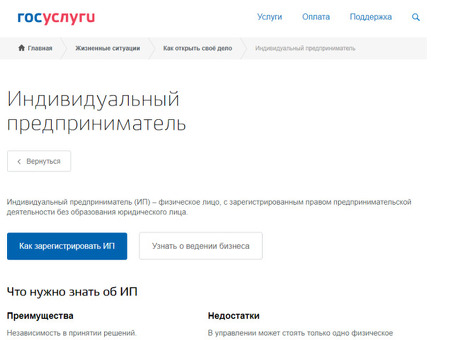 госуслуги

Услуги Оплата Поддержка

Главная Жизненные ситуации Как открыть своё дело Индивидуальный предприниматель

Индивидуальный предприниматель

Вернуться

Индивидуальный предприниматель (ИП) – физическое лицо, с зарегистрированным правом предпринимательской деятельности без образования юридического лица.

Как зарегистрировать ИП

Узнать о ведении бизнеса

Что нужно знать об ИП

Преимущества

Независимость в принятии решений.

Недостатки

В управлении может стоять только одно физическое